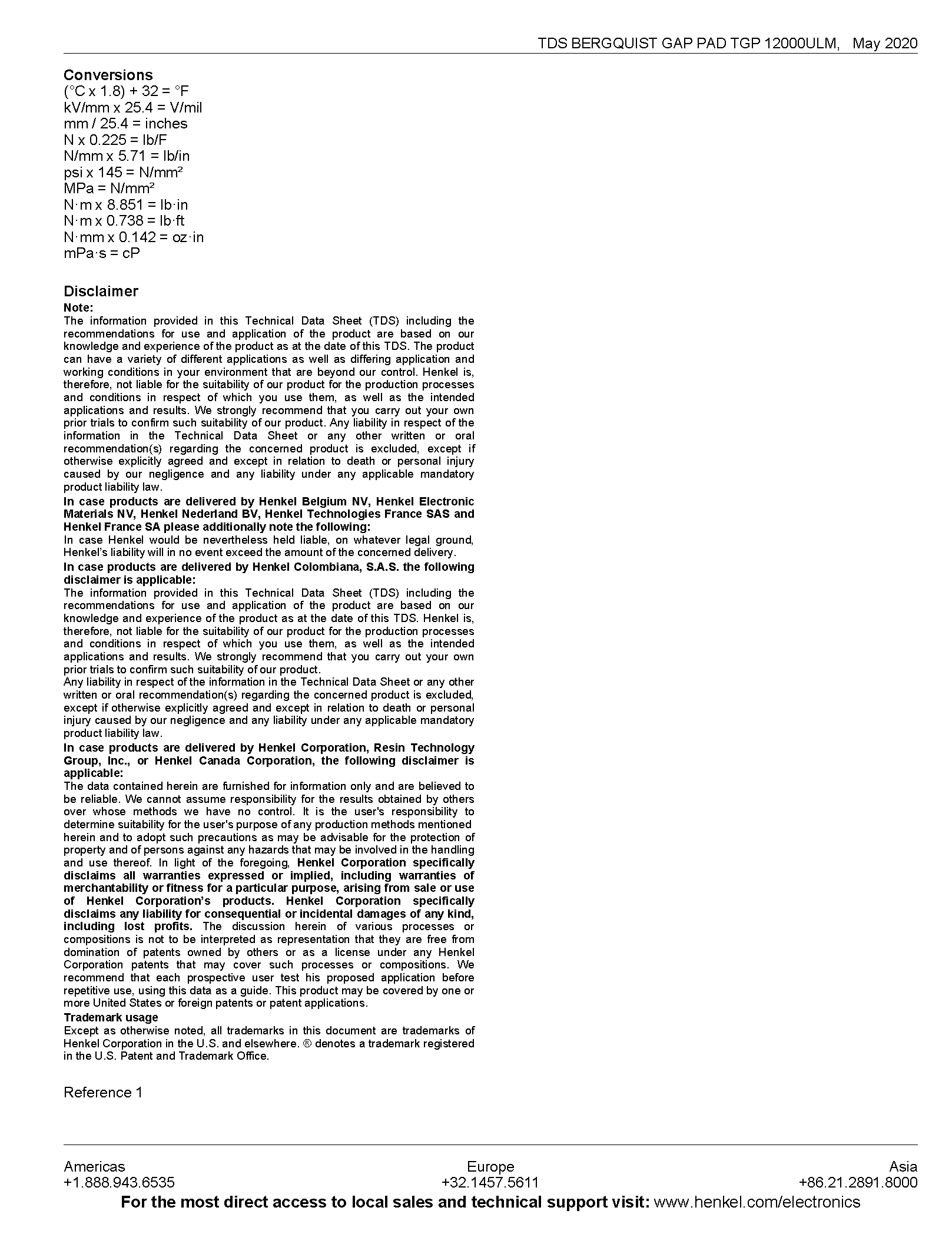 TDS BERGQUIST GAP PAD TGP 12000ULM, May 2020

Conversions
(°C x 1.8) + 32 = °F
kV/mm x 25.4 = V/mil
mm / 25.4 = inches
N x 0.225 = lb/F
N/mm x 5.71 = lb/in
psi x 145 = N/mm²
MPa = N/mm²
N·m x 8.851 = lb·in
N·m x 0.738 = lb·ft
N·mm x 0.142 = oz·in
mPa·s = cP

Disclaimer
Note:
The information provided in this Technical Data Sheet (TDS) including the recommendations for use and application of the product are based on our knowledge and experience of the product as at the date of this TDS. The product can have a variety of different applications as well as differing application and working conditions in your environment that are beyond our control. Henkel is, therefore, not liable for the suitability of our product for the production processes and conditions in respect of which you use them, as well as the intended applications and results. We strongly recommend that you carry out your own prior trials to confirm such suitability of our product. Any liability in respect of the information in the Technical Data Sheet or any other written or oral recommendation(s) regarding the concerned product is excluded, except if otherwise explicitly agreed and except in relation to death or personal injury caused by our negligence and any liability under any applicable mandatory product liability law.
In case products are delivered by Henkel Belgium NV, Henkel Electronic Materials NV, Henkel Nederland BV, Henkel Technologies France SAS and Henkel France SA please additionally note the following:
In case Henkel would be nevertheless held liable, on whatever legal ground, Henkel's liability will in no event exceed the amount of the concerned delivery.
In case products are delivered by Henkel Colombiana, S.A.S. the following disclaimer is applicable:
The information provided in this Technical Data Sheet (TDS) including the recommendations for use and application of the product are based on our knowledge and experience of the product as at the date of this TDS. Henkel is, therefore, not liable for the suitability of our product for the production processes and conditions in respect of which you use them, as well as the intended applications and results. We strongly recommend that you carry out your own prior trials to confirm such suitability of our product.
Any liability in respect of the information in the Technical Data Sheet or any other written or oral recommendation(s) regarding the concerned product is excluded, except if otherwise explicitly agreed and except in relation to death or personal injury caused by our negligence and any liability under any applicable mandatory product liability law.
In case products are delivered by Henkel Corporation, Resin Technology Group, Inc., or Henkel Canada Corporation, the following disclaimer is applicable:
The data contained herein are furnished for information only and are believed to be reliable. We cannot assume responsibility for the results obtained by others over whose methods we have no control. It is the user's responsibility to determine suitability for the user's purpose of any production methods mentioned herein and to adopt such precautions as may be advisable for the protection of property and of persons against any hazards that may be involved in the handling and use thereof. In light of the foregoing, Henkel Corporation specifically disclaims all warranties expressed or implied, including warranties of merchantability or fitness for a particular purpose, arising from sale or use of Henkel Corporation's products. Henkel Corporation specifically disclaims any liability for consequential or incidental damages of any kind, including lost profits. The discussion herein of various processes or compositions is not to be interpreted as representation that they are free from domination of patents owned by others or as a license under any Henkel Corporation patents that may cover such processes or compositions. We recommend that each prospective user test his proposed application before repetitive use, using this data as a guide. This product may be covered by one or more United States or foreign patents or patent applications.
Trademark usage
Except as otherwise noted, all trademarks in this document are trademarks of Henkel Corporation in the U.S. and elsewhere. ® denotes a trademark registered in the U.S. Patent and Trademark Office.

Reference 1

Americas
+1.888.943.6535
Europe
+32.1457.5611
Asia
+86.21.2891.8000
For the most direct access to local sales and technical support visit: www.henkel.com/electronics